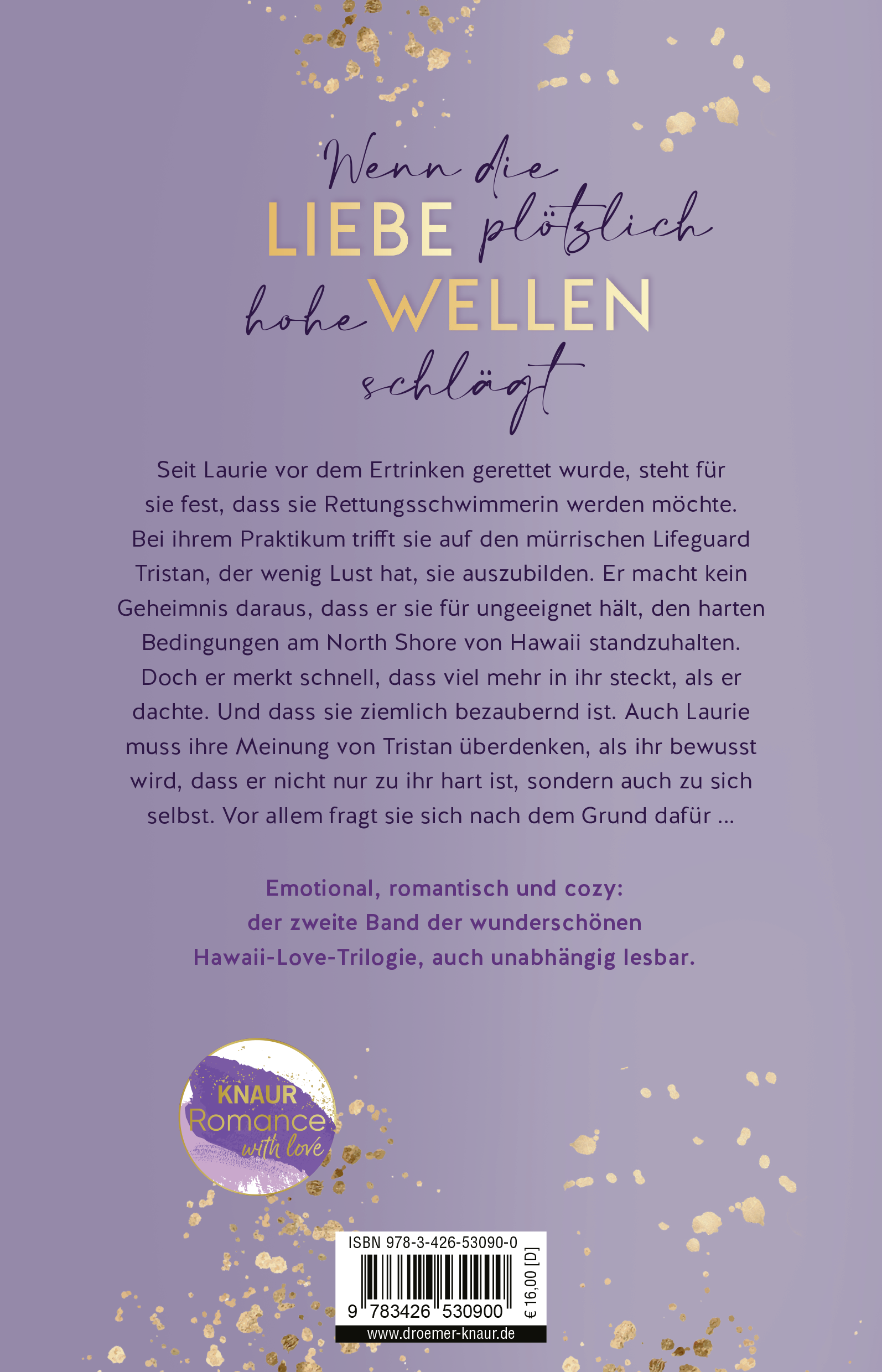 Wenn die LIEBE plötzlich hohe WELLEN schlägt

Seit Laurie vor dem Ertrinken gerettet wurde, steht für sie fest, dass sie Rettungsschwimmerin werden möchte. Bei ihrem Praktikum trifft sie auf den mürrischen Lifeguard Tristan, der wenig Lust hat, sie auszubilden. Er macht kein Geheimnis daraus, dass er sie für ungeeignet hält, den harten Bedingungen am North Shore von Hawaii standzuhalten. Doch er merkt schnell, dass viel mehr in ihr steckt, als er dachte. Und dass sie ziemlich bezaubernd ist. Auch Laurie muss ihre Meinung von Tristan überdenken, als ihr bewusst wird, dass er nicht nur zu ihr hart ist, sondern auch zu sich selbst. Vor allem fragt sie sich nach dem Grund dafür ...

Emotional, romantisch und cozy:
der zweite Band der wunderschönen
Hawaii-Love-Trilogie, auch unabhängig lesbar.

KNAUR
Romance
with love

ISBN 978-3-426-53090-0
9 783426 530900
€ 16,00 [D]
www.droemer-knaur.de